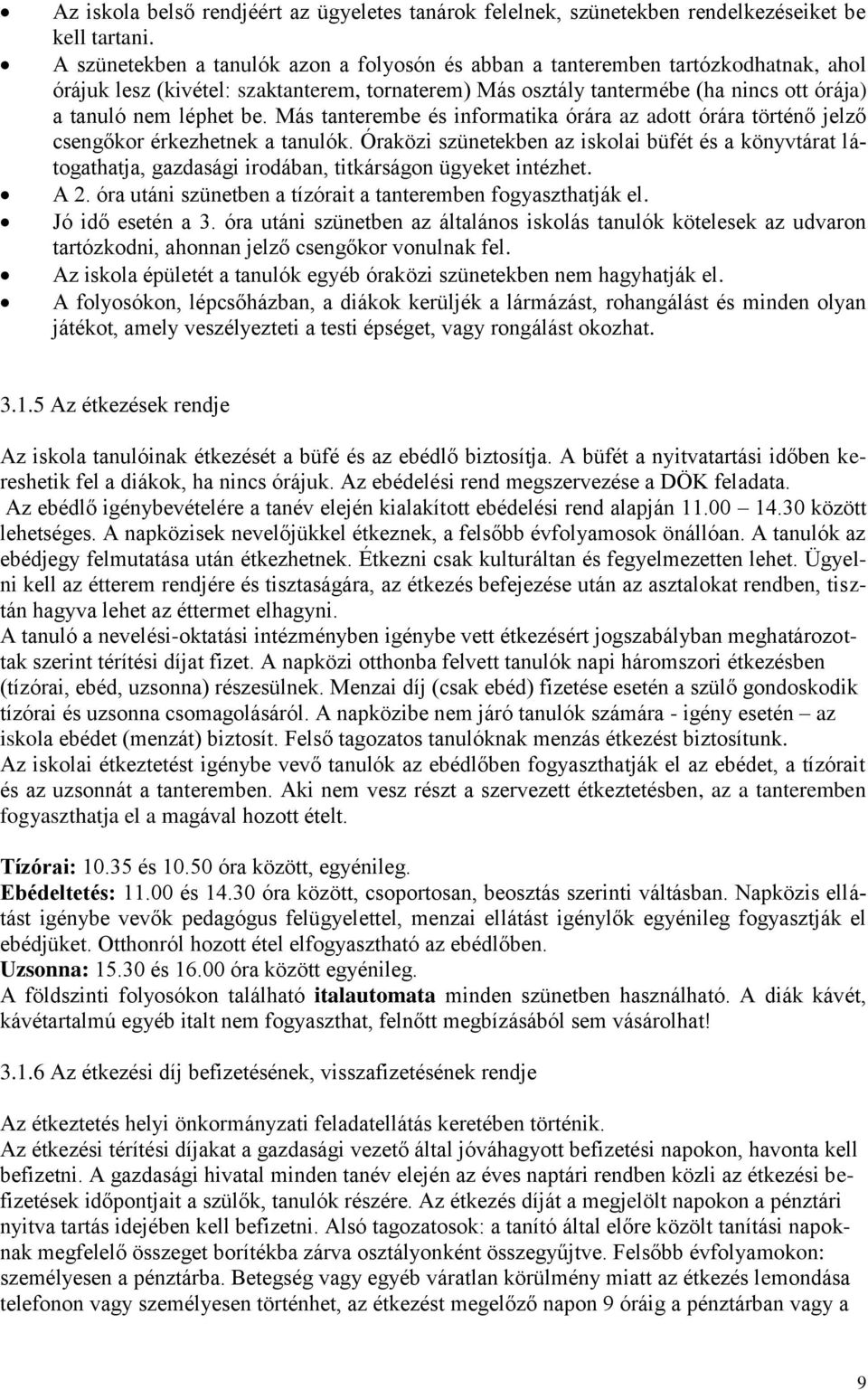 • Az iskola belső rendjéért az ügyeletes tanárok felelnek, szünetekben rendelkezéseiket be kell tartani.
• A szünetekben a tanulók azon a folyosón és abban a tanteremben tartózkodhatnak, ahol órájuk lesz (kivétel: szaktanterem, tornaterem) Más osztály tantermébe (ha nincs ott órája) a tanuló nem léphet be. Más tanterembe és informatika órára az adott órára történő jelző csengőkor érkezhetnek a tanulók. Óraközi szünetekben az iskolai büfét és a könyvtárat látogathatja, gazdasági irodában, titkárságon ügyeket intézhet.
• A 2. óra utáni szünetben a tízórait a tanteremben fogyaszthatják el.
• Jó idő esetén a 3. óra utáni szünetben az általános iskolás tanulók kötelesek az udvaron tartózkodni, ahonnan jelző csengőkor vonulnak fel.
• Az iskola épületét a tanulók egyéb óraközi szünetekben nem hagyhatják el.
• A folyosókon, lépcsőházban, a diákok kerüljék a lármázást, rohangálást és minden olyan játékot, amely veszélyezteti a testi épséget, vagy rongálást okozhat.

3.1.5 Az étkezések rendje

Az iskola tanulóinak étkezését a büfé és az ebédlő biztosítja. A büfét a nyitvatartási időben kereshetik fel a diákok, ha nincs órájuk. Az ebédelési rend megszervezése a DÖK feladata.
Az ebédlő igénybevételére a tanév elején kialakított ebédelési rend alapján 11.00 – 14.30 között lehetséges. A napközisek nevelőjükkel étkeznek, a felsőbb évfolyamosok önállóan. A tanulók az ebédjegy felmutatása után étkezhetnek. Étkezni csak kulturáltan és fegyelmezetten lehet. Ügyelni kell az étterem rendjére és tisztaságára, az étkezés befejezése után az asztalokat rendben, tisztán hagyva lehet az éttermet elhagyni.
A tanuló a nevelési-oktatási intézményben igénybe vett étkezésért jogszabályban meghatározottak szerint térítési díjat fizet. A napközi otthonba felvett tanulók napi háromszori étkezésben (tízórai, ebéd, uzsonna) részesülnek. Menzai díj (csak ebéd) fizetése esetén a szülő gondoskodik tízórai és uzsonna csomagolásáról. A napközibe nem járó tanulók számára - igény esetén – az iskola ebédet (menzát) biztosít. Felső tagozatos tanulóknak menzás étkezést biztosítunk.
Az iskolai étkeztetést igénybe vevő tanulók az ebédlőben fogyaszthatják el az ebédet, a tízórait és az uzsonnát a tanteremben. Aki nem vesz részt a szervezett étkeztetésben, az a tanteremben fogyaszthatja el a magával hozott ételt.

Tízórai: 10.35 és 10.50 óra között, egyénileg.
Ebédeltetés: 11.00 és 14.30 óra között, csoportosan, beosztás szerinti váltásban. Napközis ellátást igénybe vevők pedagógus felügyelettel, menzai ellátást igénylők egyénileg fogyasztják el ebédjüket. Otthonról hozott étel elfogyasztható az ebédlőben.
Uzsonna: 15.30 és 16.00 óra között egyénileg.
A földszinti folyosókon található italautomata minden szünetben használható. A diák kávét, kávétartalmú egyéb italt nem fogyaszthat, felnőtt megbízásából sem vásárolhat!

3.1.6 Az étkezési díj befizetésének, visszafizetésének rendje

Az étkeztetés helyi önkormányzati feladatellátás keretében történik.
Az étkezési térítési díjakat a gazdasági vezető által jóváhagyott befizetési napokon, havonta kell befizetni. A gazdasági hivatal minden tanév elején az éves naptári rendben közli az étkezési befizetések időpontjait a szülők, tanulók részére. Az étkezés díját a megjelölt napokon a pénztári nyitva tartás idejében kell befizetni. Alsó tagozatosok: a tanító által előre közölt tanítási napoknak megfelelő összeget borítékba zárva osztályonként összegyűjtve. Felsőbb évfolyamokon: személyesen a pénztárba. Betegség vagy egyéb váratlan körülmény miatt az étkezés lemondása telefonon vagy személyesen történhet, az étkezést megelőző napon 9 óráig a pénztárban vagy a

9